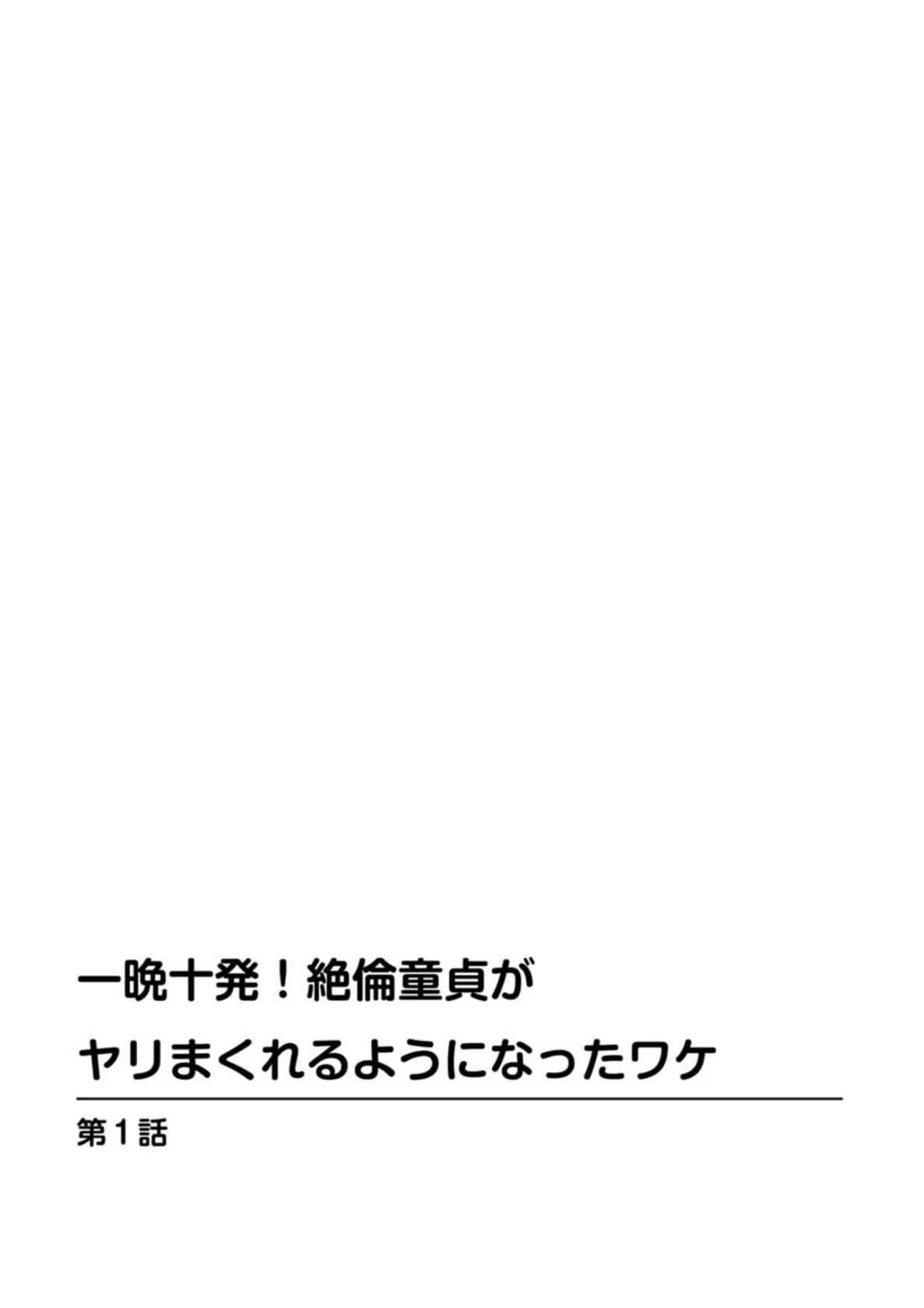 一晩十発！絶倫童貞が
ヤリまくれるようになったワケ

第1話